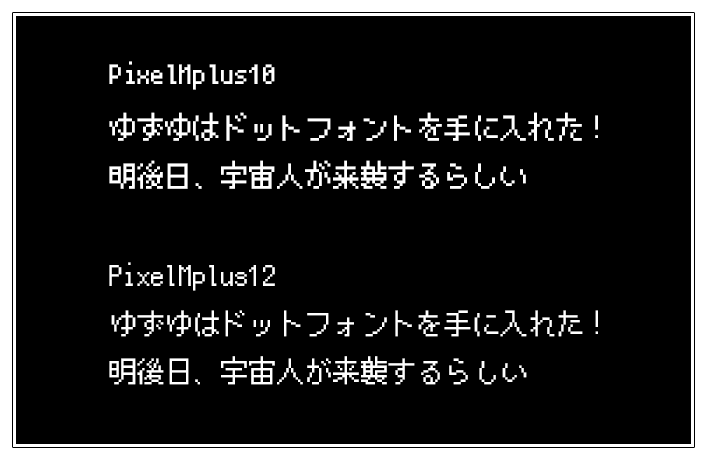 PixelMplus10
ゆずゆはドットフォントを手に入れた！
明後日、宇宙人が来襲するらしい

PixelMplus12
ゆずゆはドットフォントを手に入れた！
明後日、宇宙人が来襲するらしい